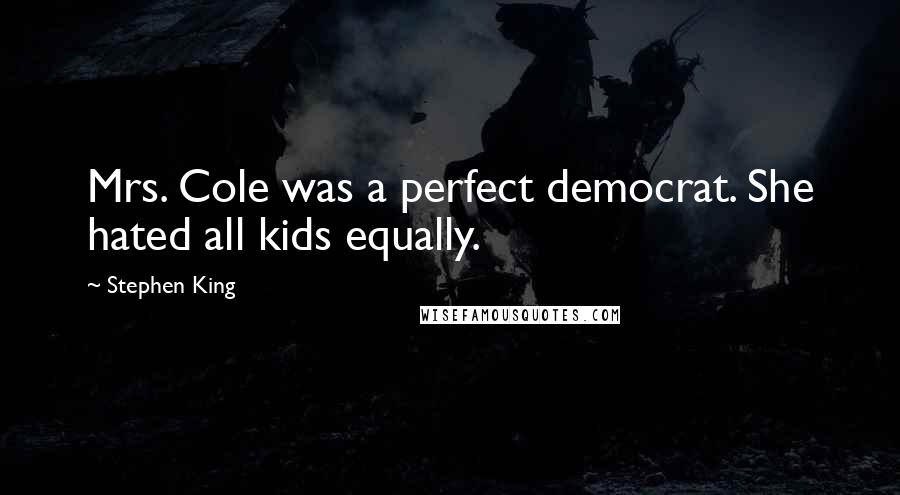 Mrs. Cole was a perfect democrat. She hated all kids equally.

~ Stephen King

WISEFAMOUSQUOTES.COM